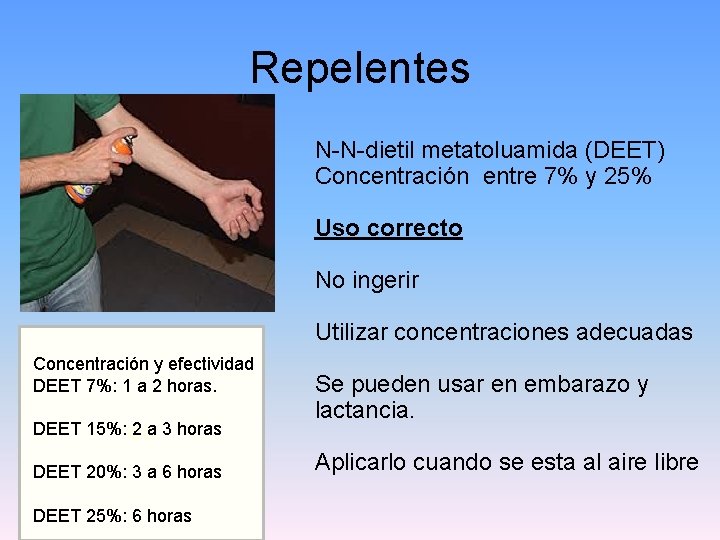 Repelentes

N-N-dietil metatoluamida (DEET)
Concentración entre 7% y 25%

Uso correcto

No ingerir

Utilizar concentraciones adecuadas

Se pueden usar en embarazo y lactancia.

Aplicarlo cuando se esta al aire libre

Concentración y efectividad
DEET 7%: 1 a 2 horas.

DEET 15%: 2 a 3 horas

DEET 20%: 3 a 6 horas

DEET 25%: 6 horas